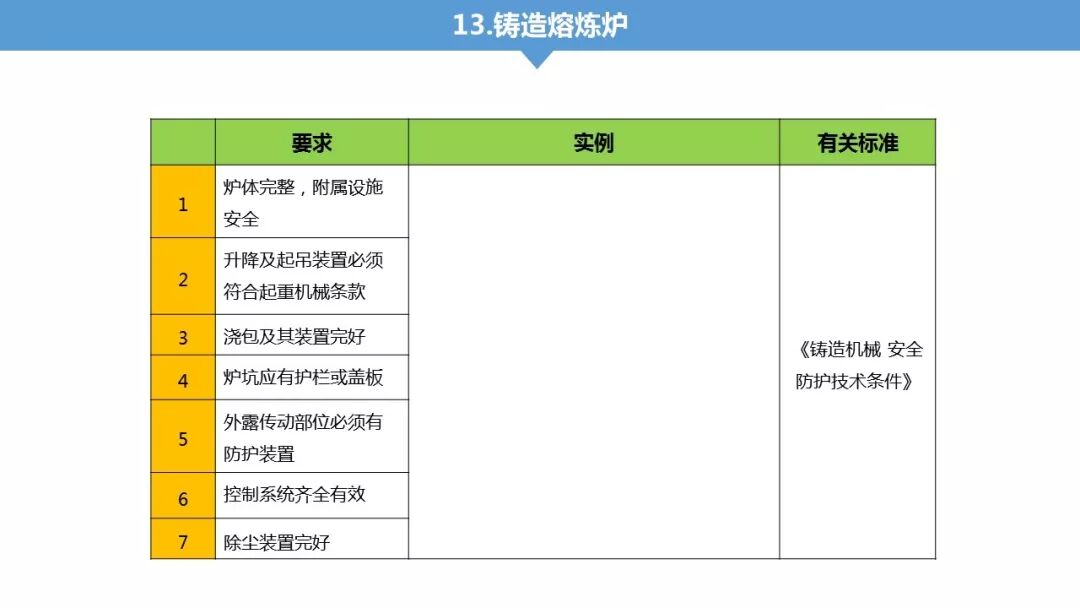 13.铸造熔炼炉

| | 要求 | 实例 | 有关标准 |
|---|---|---|---|
| 1 | 炉体完整，附属设施安全 | | 《铸造机械 安全防护技术条件》 |
| 2 | 升降及起吊装置必须符合起重机械条款 | | |
| 3 | 浇包及其装置完好 | | |
| 4 | 炉坑应有护栏或盖板 | | |
| 5 | 外露传动部位必须有防护装置 | | |
| 6 | 控制系统齐全有效 | | |
| 7 | 除尘装置完好 | | |